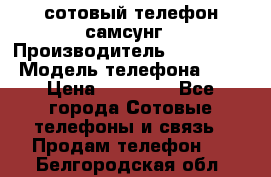 сотовый телефон самсунг Производитель Модель телефона Цена Все города Сотовые телефоны и связь Продам телефон Белгородская обл